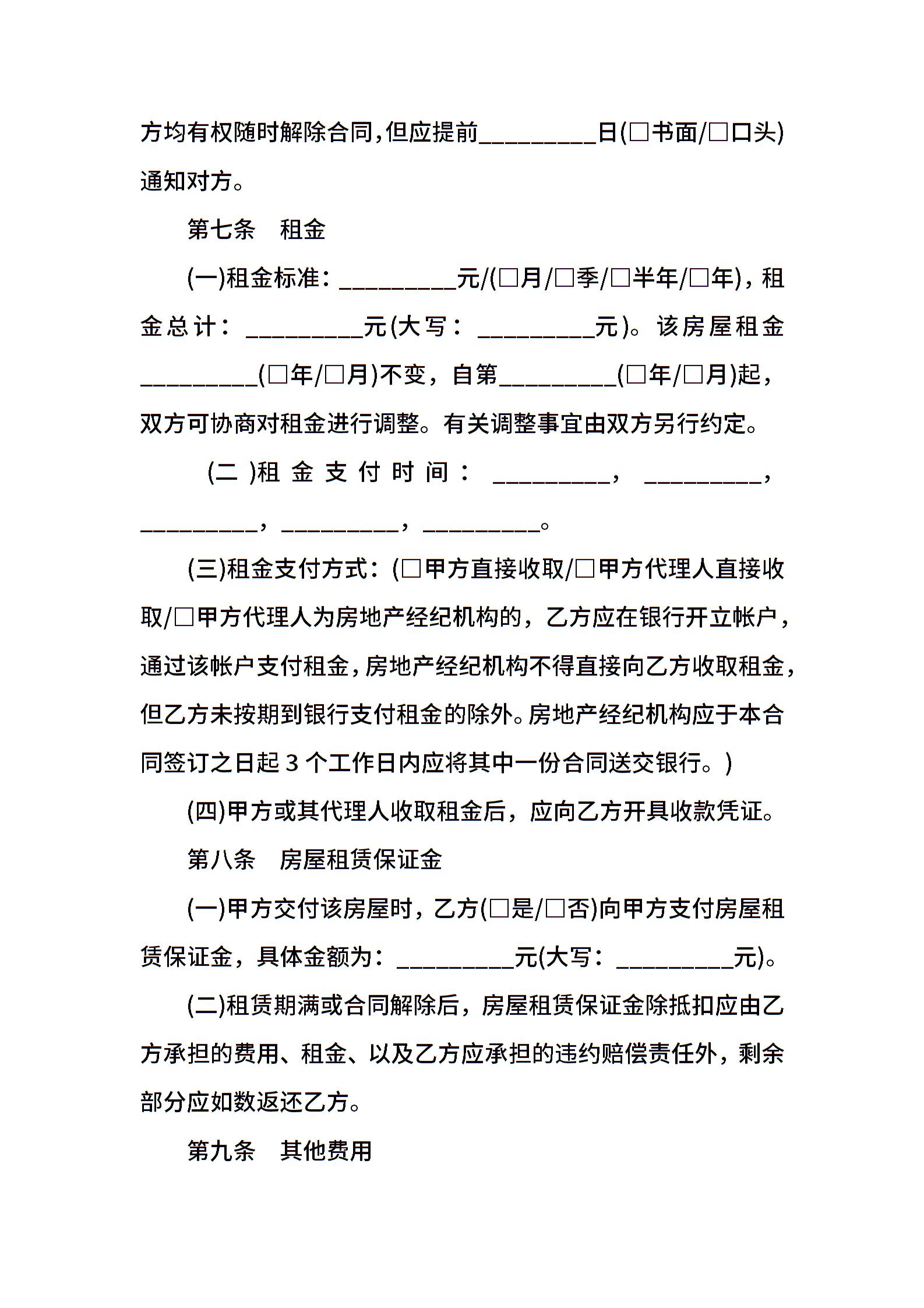 方均有权随时解除合同,但应提前_________日(□书面/□口头)通知对方。

第七条　租金

(一)租金标准：_________元/(□月/□季/□半年/□年)，租金总计：_________元(大写：_________元)。该房屋租金_________(□年/□月)不变，自第_________(□年/□月)起，双方可协商对租金进行调整。有关调整事宜由双方另行约定。

(二)租金支付时间：_________，_________，_________，_________，_________。

(三)租金支付方式：(□甲方直接收取/□甲方代理人直接收取/□甲方代理人为房地产经纪机构的，乙方应在银行开立帐户，通过该帐户支付租金，房地产经纪机构不得直接向乙方收取租金，但乙方未按期到银行支付租金的除外。房地产经纪机构应于本合同签订之日起3个工作日内应将其中一份合同送交银行。)

(四)甲方或其代理人收取租金后，应向乙方开具收款凭证。

第八条　房屋租赁保证金

(一)甲方交付该房屋时，乙方(□是/□否)向甲方支付房屋租赁保证金，具体金额为：_________元(大写：_________元)。

(二)租赁期满或合同解除后，房屋租赁保证金除抵扣应由乙方承担的费用、租金、以及乙方应承担的违约赔偿责任外，剩余部分应如数返还乙方。

第九条　其他费用